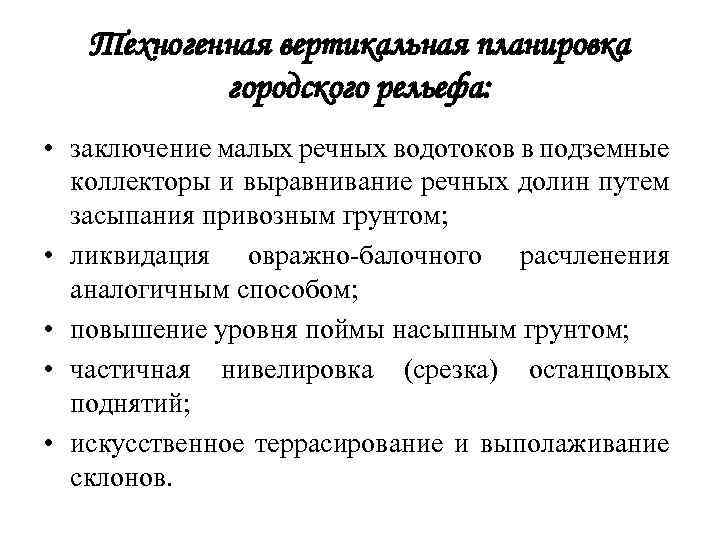 Техногенная вертикальная планировка городского рельефа:

• заключение малых речных водотоков в подземные коллекторы и выравнивание речных долин путем засыпания привозным грунтом;
• ликвидация овражно-балочного расчленения аналогичным способом;
• повышение уровня поймы насыпным грунтом;
• частичная нивелировка (срезка) останцовых поднятий;
• искусственное террасирование и выполаживание склонов.